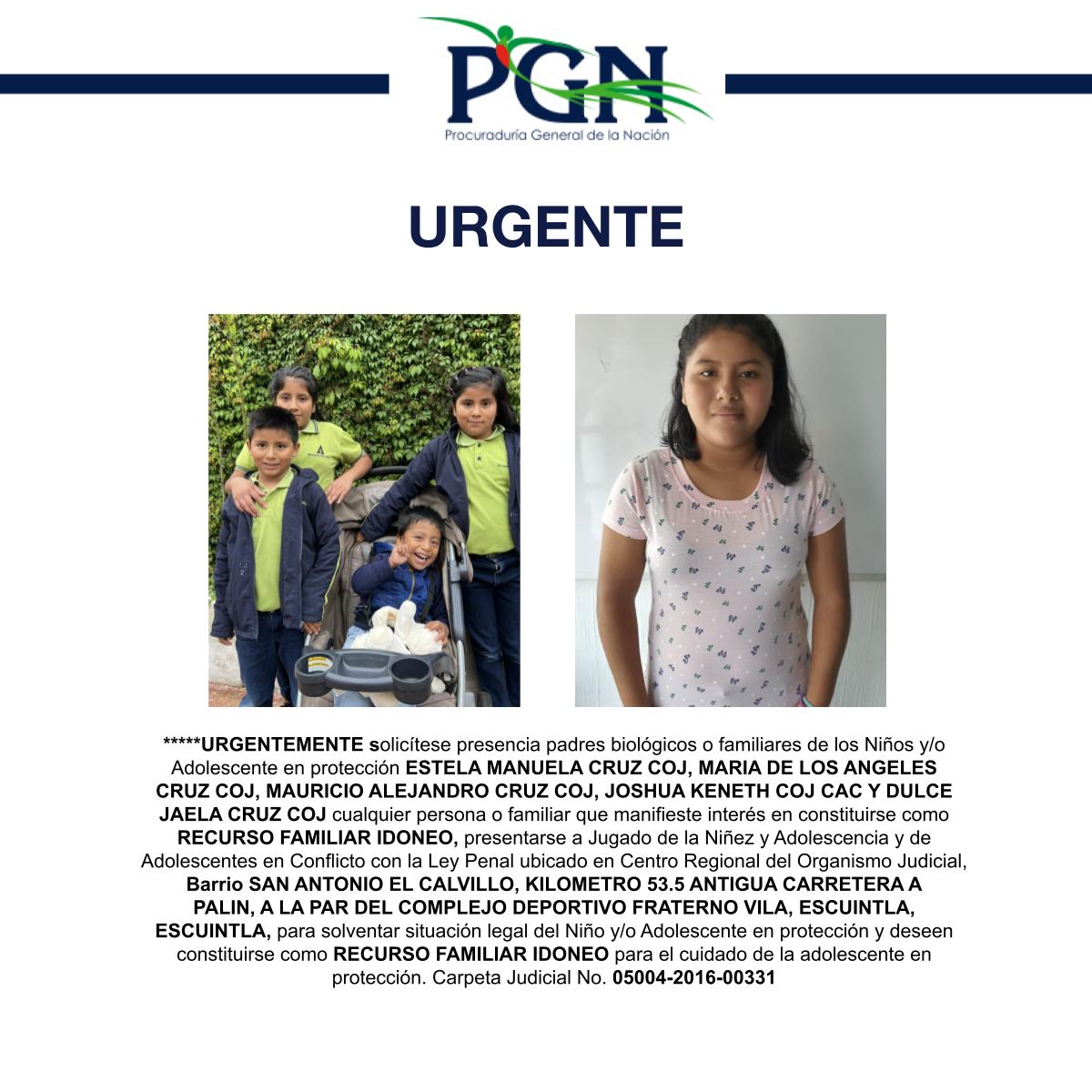 PGN
Procuraduría General de la Nación

URGENTE

*****URGENTEMENTE solicítese presencia padres biológicos o familiares de los Niños y/o Adolescente en protección ESTELA MANUELA CRUZ COJ, MARIA DE LOS ANGELES CRUZ COJ, MAURICIO ALEJANDRO CRUZ COJ, JOSHUA KENETH COJ CAC Y DULCE JAELA CRUZ COJ cualquier persona o familiar que manifieste interés en constituirse como RECURSO FAMILIAR IDONEO, presentarse a Jugado de la Niñez y Adolescencia y de Adolescentes en Conflicto con la Ley Penal ubicado en Centro Regional del Organismo Judicial, Barrio SAN ANTONIO EL CALVILLO, KILOMETRO 53.5 ANTIGUA CARRETERA A PALIN, A LA PAR DEL COMPLEJO DEPORTIVO FRATERNO VILA, ESCUINTLA, ESCUINTLA, para solventar situación legal del Niño y/o Adolescente en protección y deseen constituirse como RECURSO FAMILIAR IDONEO para el cuidado de la adolescente en protección. Carpeta Judicial No. 05004-2016-00331